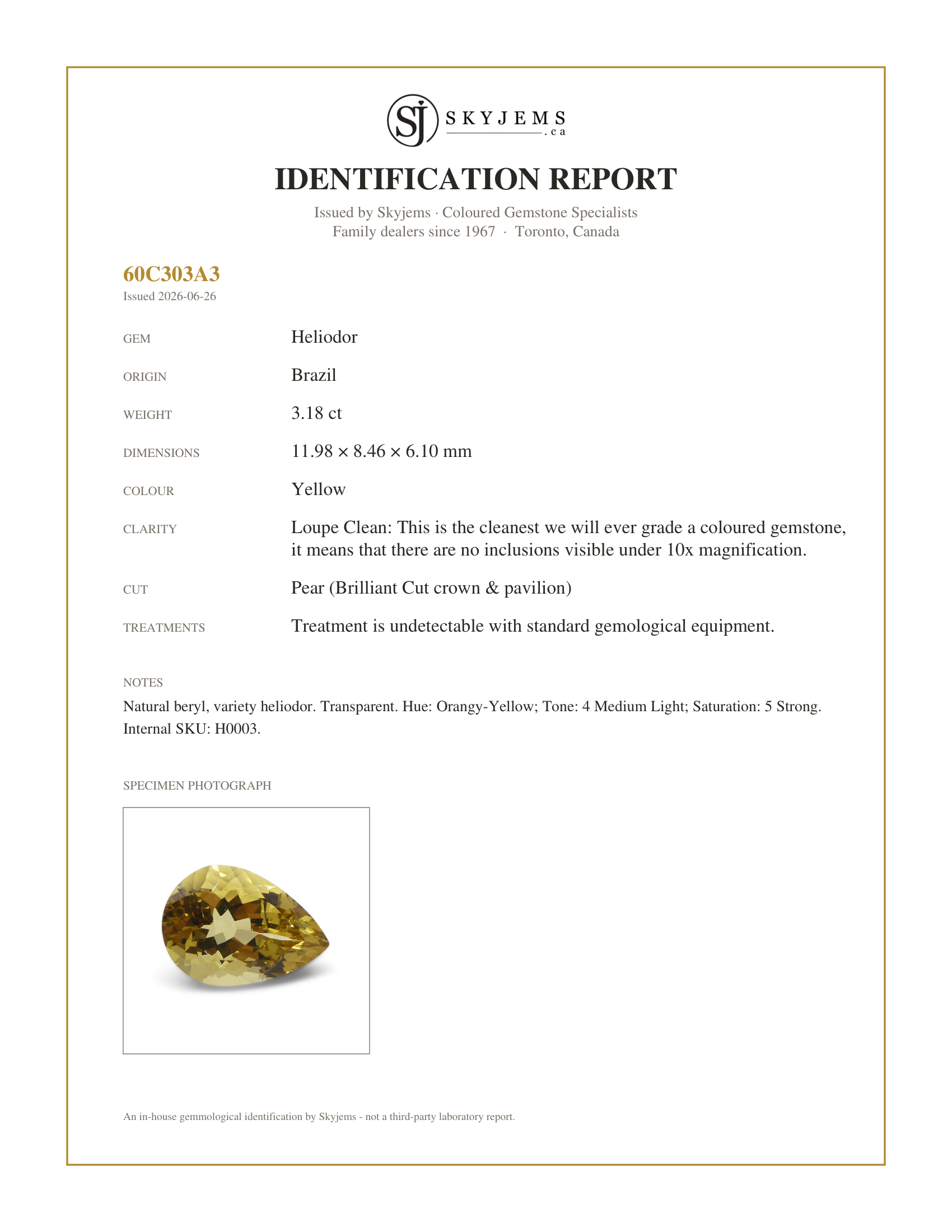 SJ SKYJEMS .ca

IDENTIFICATION REPORT

Issued by Skyjems · Coloured Gemstone Specialists
Family dealers since 1967 · Toronto, Canada

60C303A3
Issued 2026-06-26

GEM
Heliodor

ORIGIN
Brazil

WEIGHT
3.18 ct

DIMENSIONS
11.98 × 8.46 × 6.10 mm

COLOUR
Yellow

CLARITY
Loupe Clean: This is the cleanest we will ever grade a coloured gemstone, it means that there are no inclusions visible under 10x magnification.

CUT
Pear (Brilliant Cut crown & pavilion)

TREATMENTS
Treatment is undetectable with standard gemological equipment.

NOTES
Natural beryl, variety heliodor. Transparent. Hue: Orangy-Yellow; Tone: 4 Medium Light; Saturation: 5 Strong. Internal SKU: H0003.

SPECIMEN PHOTOGRAPH

An in-house gemmological identification by Skyjems - not a third-party laboratory report.